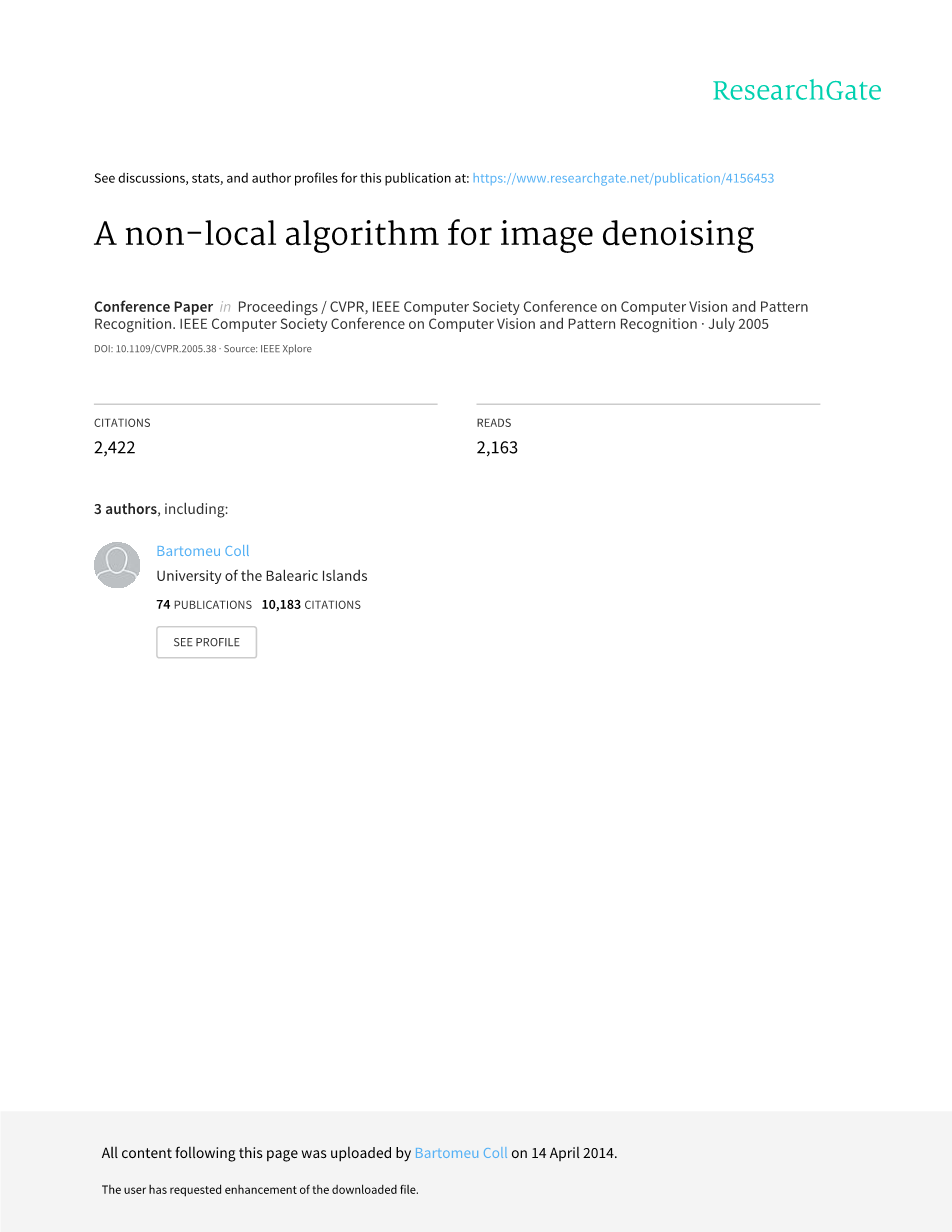 ResearchGate

See discussions, stats, and author profiles for this publication at: https://www.researchgate.net/publication/4156453

A non-local algorithm for image denoising

Conference Paper in Proceedings / CVPR, IEEE Computer Society Conference on Computer Vision and Pattern Recognition. IEEE Computer Society Conference on Computer Vision and Pattern Recognition · July 2005

DOI: 10.1109/CVPR.2005.38 · Source: IEEE Xplore

CITATIONS
2,422

READS
2,163

3 authors, including:

Bartomeu Coll
University of the Balearic Islands
74 PUBLICATIONS 10,183 CITATIONS
SEE PROFILE

All content following this page was uploaded by Bartomeu Coll on 14 April 2014.

The user has requested enhancement of the downloaded file.